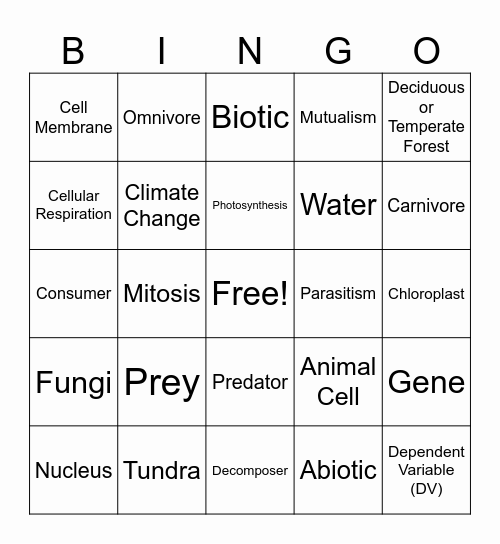 | B | I | N | G | O |
|---|---|---|---|---|
| Cell Membrane | Omnivore | Biotic | Mutualism | Deciduous or Temperate Forest |
| Cellular Respiration | Climate Change | Photosynthesis | Water | Carnivore |
| Consumer | Mitosis | Free! | Parasitism | Chloroplast |
| Fungi | Prey | Predator | Animal Cell | Gene |
| Nucleus | Tundra | Decomposer | Abiotic | Dependent Variable (DV) |